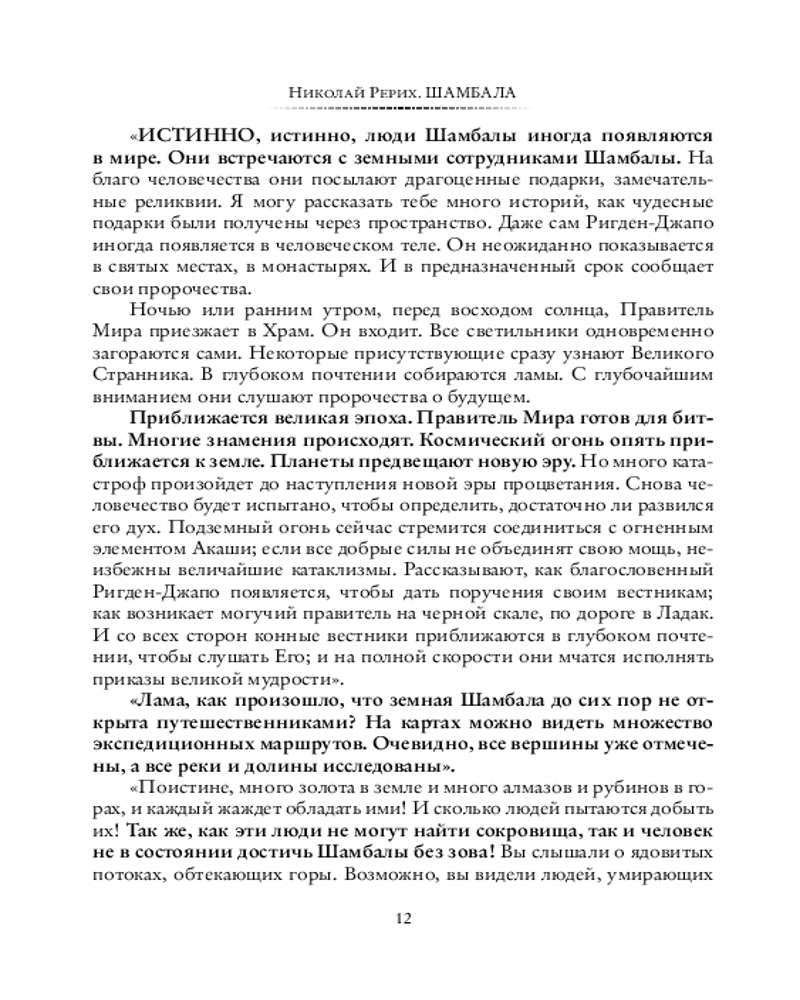 Николай Рерих. ШАМБАЛА

«ИСТИННО, истинно, люди Шамбалы иногда появляются в мире. Они встречаются с земными сотрудниками Шамбалы. На благо человечества они посылают драгоценные подарки, замечательные реликвии. Я могу рассказать тебе много историй, как чудесные подарки были получены через пространство. Даже сам Ригден-Джапо иногда появляется в человеческом теле. Он неожиданно показывается в святых местах, в монастырях. И в предназначенный срок сообщает свои пророчества.

Ночью или ранним утром, перед восходом солнца, Правитель Мира приезжает в Храм. Он входит. Все светильники одновременно загораются сами. Некоторые присутствующие сразу узнают Великого Странника. В глубоком почтении собираются ламы. С глубочайшим вниманием они слушают пророчества о будущем.

Приближается великая эпоха. Правитель Мира готов для битвы. Многие знамения происходят. Космический огонь опять приближается к земле. Планеты предвещают новую эру. Но много катастроф произойдет до наступления новой эры процветания. Снова человечество будет испытано, чтобы определить, достаточно ли развился его дух. Подземный огонь сейчас стремится соединиться с огненным элементом Акаши; если все добрые силы не объединят свою мощь, неизбежны величайшие катаклизмы. Рассказывают, как благословенный Ригден-Джапо появляется, чтобы дать поручения своим вестникам; как возникает могучий правитель на черной скале, по дороге в Ладак. И со всех сторон конные вестники приближаются в глубоком почтении, чтобы слушать Его; и на полной скорости они мчатся исполнять приказы великой мудрости».

«Лама, как произошло, что земная Шамбала до сих пор не открыта путешественниками? На картах можно видеть множество экспедиционных маршрутов. Очевидно, все вершины уже отмечены, а все реки и долины исследованы».

«Поистине, много золота в земле и много алмазов и рубинов в горах, и каждый жаждет обладать ими! И сколько людей пытаются добыть их! Так же, как эти люди не могут найти сокровища, так и человек не в состоянии достичь Шамбалы без зова! Вы слышали о ядовитых потоках, обтекающих горы. Возможно, вы видели людей, умирающих

12